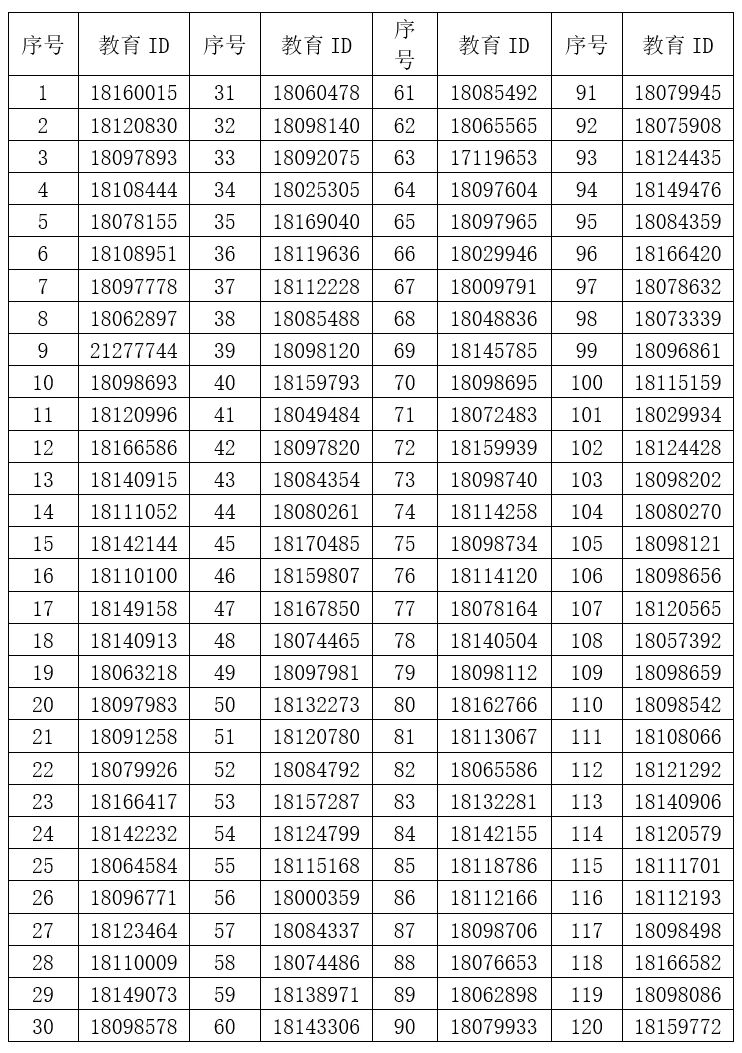 | 序号 | 教育 ID | 序号 | 教育 ID | 序号 | 教育 ID | 序号 | 教育 ID |
|---|---|---|---|---|---|---|---|
| 1 | 18160015 | 31 | 18060478 | 61 | 18085492 | 91 | 18079945 |
| 2 | 18120830 | 32 | 18098140 | 62 | 18065565 | 92 | 18075908 |
| 3 | 18097893 | 33 | 18092075 | 63 | 17119653 | 93 | 18124435 |
| 4 | 18108444 | 34 | 18025305 | 64 | 18097604 | 94 | 18149476 |
| 5 | 18078155 | 35 | 18169040 | 65 | 18097965 | 95 | 18084359 |
| 6 | 18108951 | 36 | 18119636 | 66 | 18029946 | 96 | 18166420 |
| 7 | 18097778 | 37 | 18112228 | 67 | 18009791 | 97 | 18078632 |
| 8 | 18062897 | 38 | 18085488 | 68 | 18048836 | 98 | 18073339 |
| 9 | 21277744 | 39 | 18098120 | 69 | 18145785 | 99 | 18096861 |
| 10 | 18098693 | 40 | 18159793 | 70 | 18098695 | 100 | 18115159 |
| 11 | 18120996 | 41 | 18049484 | 71 | 18072483 | 101 | 18029934 |
| 12 | 18166586 | 42 | 18097820 | 72 | 18159939 | 102 | 18124428 |
| 13 | 18140915 | 43 | 18084354 | 73 | 18098740 | 103 | 18098202 |
| 14 | 18111052 | 44 | 18080261 | 74 | 18114258 | 104 | 18080270 |
| 15 | 18142144 | 45 | 18170485 | 75 | 18098734 | 105 | 18098121 |
| 16 | 18110100 | 46 | 18159807 | 76 | 18114120 | 106 | 18098656 |
| 17 | 18149158 | 47 | 18167850 | 77 | 18078164 | 107 | 18120565 |
| 18 | 18140913 | 48 | 18074465 | 78 | 18140504 | 108 | 18057392 |
| 19 | 18063218 | 49 | 18097981 | 79 | 18098112 | 109 | 18098659 |
| 20 | 18097983 | 50 | 18132273 | 80 | 18162766 | 110 | 18098542 |
| 21 | 18091258 | 51 | 18120780 | 81 | 18113067 | 111 | 18108066 |
| 22 | 18079926 | 52 | 18084792 | 82 | 18065586 | 112 | 18121292 |
| 23 | 18166417 | 53 | 18157287 | 83 | 18132281 | 113 | 18140906 |
| 24 | 18142232 | 54 | 18124799 | 84 | 18142155 | 114 | 18120579 |
| 25 | 18064584 | 55 | 18115168 | 85 | 18118786 | 115 | 18111701 |
| 26 | 18096771 | 56 | 18000359 | 86 | 18112166 | 116 | 18112193 |
| 27 | 18123464 | 57 | 18084337 | 87 | 18098706 | 117 | 18098498 |
| 28 | 18110009 | 58 | 18074486 | 88 | 18076653 | 118 | 18166582 |
| 29 | 18149073 | 59 | 18138971 | 89 | 18062898 | 119 | 18098086 |
| 30 | 18098578 | 60 | 18143306 | 90 | 18079933 | 120 | 18159772 |